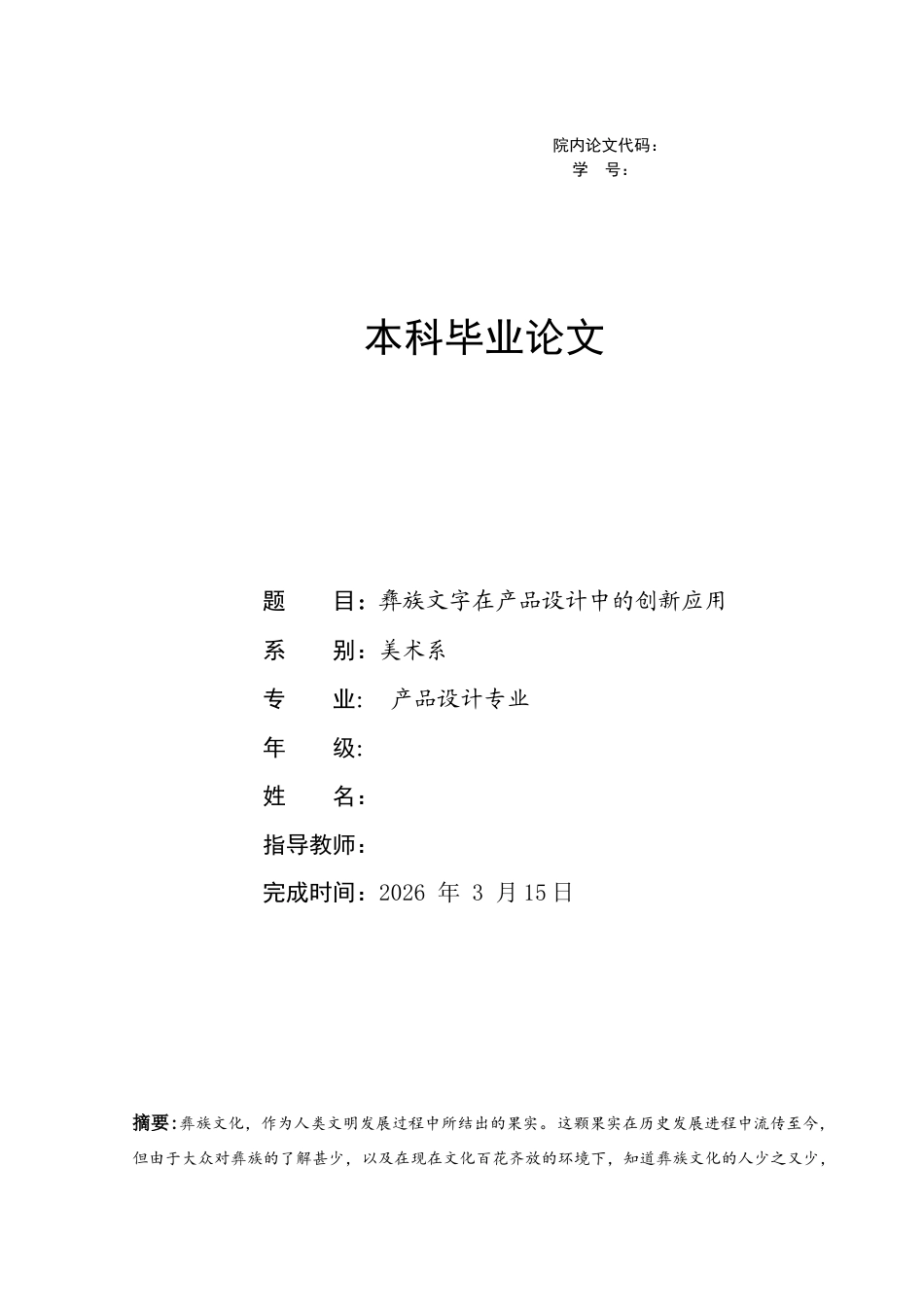 院内论文代码：
学 号：

本科毕业论文

题 目：彝族文字在产品设计中的创新应用
系 别：美术系
专 业： 产品设计专业
年 级:
姓 名：
指导教师：
完成时间：2026 年 3 月15日

摘要:彝族文化，作为人类文明发展过程中所结出的果实。这颗果实在历史发展进程中流传至今，但由于大众对彝族的了解甚少，以及在现在文化百花齐放的环境下，知道彝族文化的人少之又少，